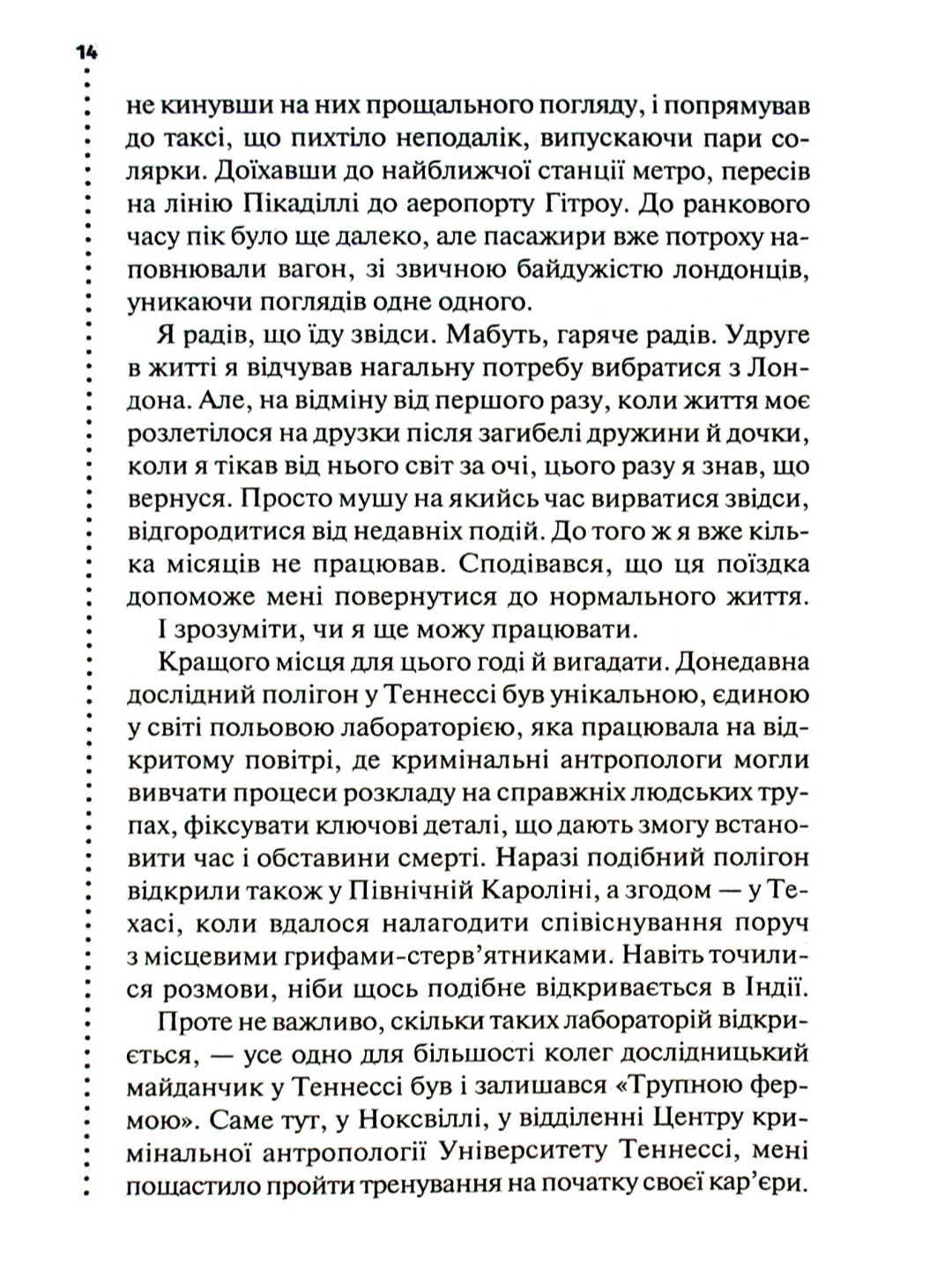 14

не кинувши на них прощального погляду, і попрямував до таксі, що пихтіло неподалік, випускаючи пари солярки. Доїхавши до найближчої станції метро, пересів на лінію Пікаділлі до аеропорту Гітроу. До ранкового часу пік було ще далеко, але пасажири вже потроху наповнювали вагон, зі звичною байдужістю лондонців, уникаючи поглядів одне одного.

Я радів, що їду звідси. Мабуть, гаряче радів. Удруге в житті я відчував нагальну потребу вибратися з Лондона. Але, на відміну від першого разу, коли життя моє розлетілося на друзки після загибелі дружини й дочки, коли я тікав від нього світ за очі, цього разу я знав, що вернуся. Просто мушу на якийсь час вирватися звідси, відгородитися від недавніх подій. До того ж я вже кілька місяців не працював. Сподівався, що ця поїздка допоможе мені повернутися до нормального життя.

І зрозуміти, чи я ще можу працювати.

Кращого місця для цього годі й вигадати. Донедавна дослідний полігон у Теннессі був унікальною, єдиною у світі польовою лабораторією, яка працювала на відкритому повітрі, де кримінальні антропологи могли вивчати процеси розкладу на справжніх людських трупах, фіксувати ключові деталі, що дають змогу встановити час і обставини смерті. Наразі подібний полігон відкрили також у Північній Кароліні, а згодом — у Техасі, коли вдалося налагодити співіснування поруч з місцевими грифами-стерв'ятниками. Навіть точилися розмови, ніби щось подібне відкривається в Індії.

Проте не важливо, скільки таких лабораторій відкриється, — усе одно для більшості колег дослідницький майданчик у Теннессі був і залишався «Трупною фермою». Саме тут, у Ноксвіллі, у відділенні Центру кримінальної антропології Університету Теннессі, мені пощастило пройти тренування на початку своєї кар'єри.